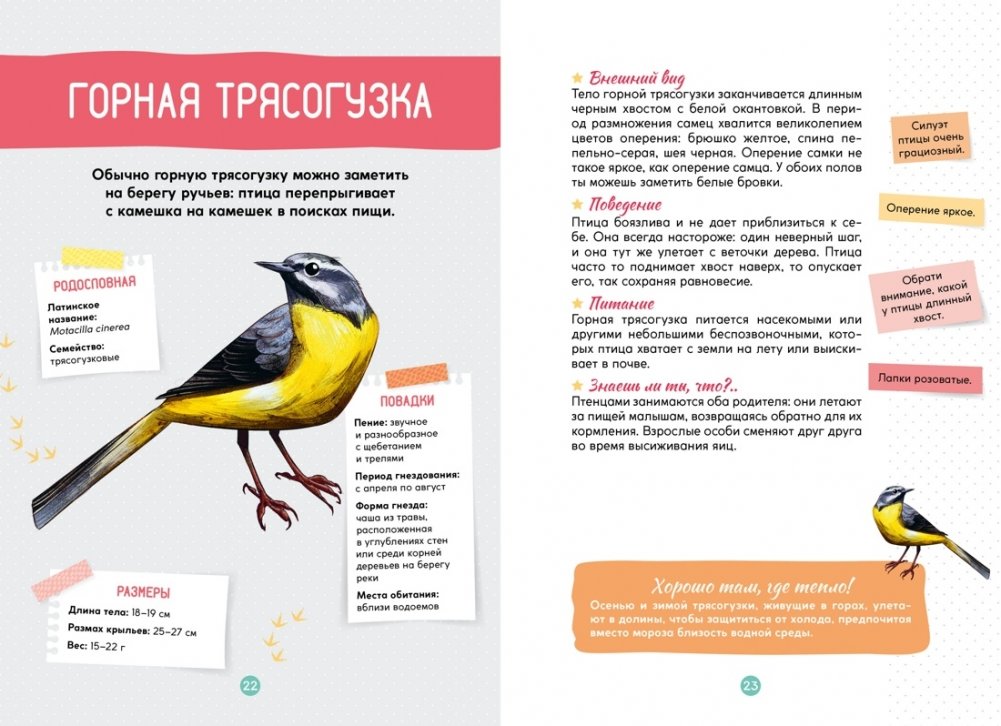 ГОРНАЯ ТРЯСОГУЗКА

Обычно горную трясогузку можно заметить на берегу ручьев: птица перепрыгивает с камешка на камешек в поисках пищи.

РОДОСЛОВНАЯ

Латинское название: Motacilla cinerea

Семейство: трясогузковые

ПОВАДКИ

Пение: звучное и разнообразное с щебетанием и трелями

Период гнездования: с апреля по август

Форма гнезда: чаша из травы, расположенная в углублениях стен или среди корней деревьев на берегу реки

Места обитания: вблизи водоемов

РАЗМЕРЫ

Длина тела: 18–19 см
Размах крыльев: 25–27 см
Вес: 15–22 г

22

Внешний вид
Тело горной трясогузки заканчивается длинным черным хвостом с белой окантовкой. В период размножения самец хвалится великолепием цветов оперения: брюшко желтое, спина пепельно-серая, шея черная. Оперение самки не такое яркое, как оперение самца. У обоих полов ты можешь заметить белые бровки.

Поведение
Птица боязлива и не дает приблизиться к себе. Она всегда настороже: один неверный шаг, и она тут же улетает с веточки дерева. Птица часто то поднимает хвост наверх, то опускает его, так сохраняя равновесие.

Питание
Горная трясогузка питается насекомыми или другими небольшими беспозвоночными, которых птица хватает с земли на лету или выискивает в почве.

Знаешь ли ты, что?..
Птенцами занимаются оба родителя: они летают за пищей малышам, возвращаясь обратно для их кормления. Взрослые особи сменяют друг друга во время высиживания яиц.

Силуэт птицы очень грациозный.

Оперение яркое.

Обрати внимание, какой у птицы длинный хвост.

Лапки розоватые.

Хорошо там, где тепло!
Осенью и зимой трясогузки, живущие в горах, улетают в долины, чтобы защититься от холода, предпочитая вместо мороза близость водной среды.

23